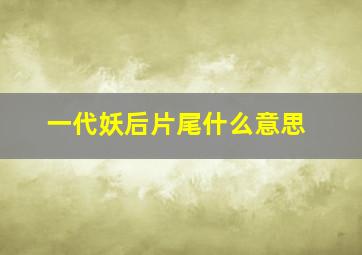 一代妖后片尾什么意思